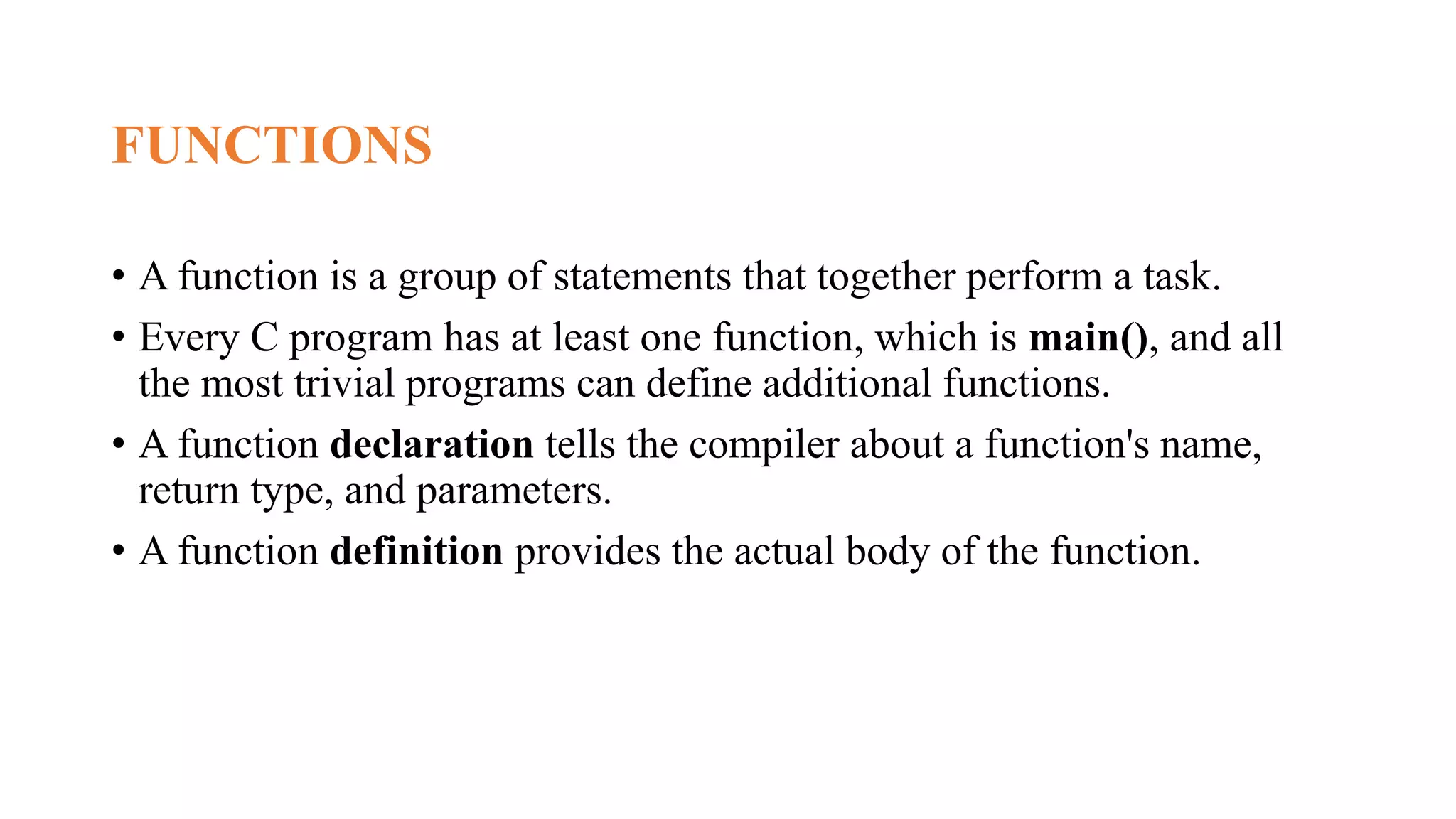 FUNCTIONS

• A function is a group of statements that together perform a task.
• Every C program has at least one function, which is main(), and all the most trivial programs can define additional functions.
• A function declaration tells the compiler about a function's name, return type, and parameters.
• A function definition provides the actual body of the function.